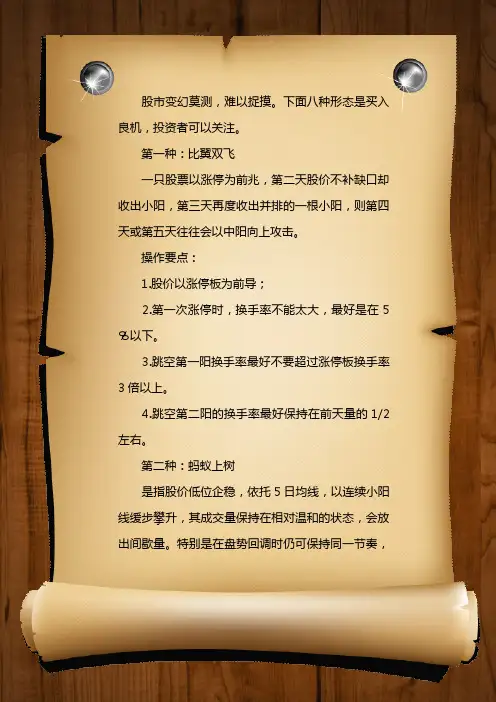 股市变幻莫测，难以捉摸。下面八种形态是买入良机，投资者可以关注。

第一种：比翼双飞

一只股票以涨停为前兆，第二天股价不补缺口却收出小阳，第三天再度收出并排的一根小阳，则第四天或第五天往往会以中阳向上攻击。

操作要点：

1.股价以涨停板为前导；

2.第一次涨停时，换手率不能太大，最好是在5%以下。

3.跳空第一阳换手率最好不要超过涨停板换手率3倍以上。

4.跳空第二阳的换手率最好保持在前天量的1/2左右。

第二种：蚂蚁上树

是指股价低位企稳，依托5日均线，以连续小阳线缓步攀升，其成交量保持在相对温和的状态，会放出间歇量。特别是在盘势回调时仍可保持同一节奏，